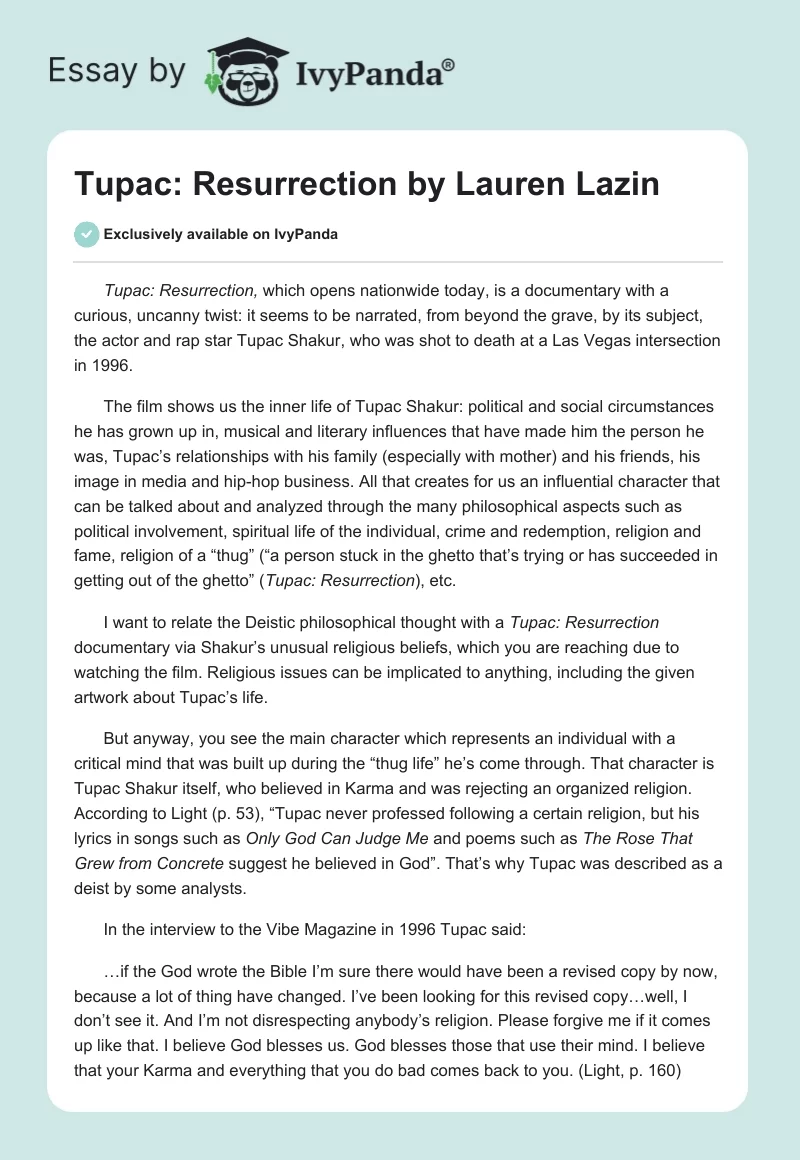 Essay by IvyPanda®

Tupac: Resurrection by Lauren Lazin

Exclusively available on IvyPanda

Tupac: Resurrection, which opens nationwide today, is a documentary with a curious, uncanny twist: it seems to be narrated, from beyond the grave, by its subject, the actor and rap star Tupac Shakur, who was shot to death at a Las Vegas intersection in 1996.

The film shows us the inner life of Tupac Shakur: political and social circumstances he has grown up in, musical and literary influences that have made him the person he was, Tupac's relationships with his family (especially with mother) and his friends, his image in media and hip-hop business. All that creates for us an influential character that can be talked about and analyzed through the many philosophical aspects such as political involvement, spiritual life of the individual, crime and redemption, religion and fame, religion of a "thug" ("a person stuck in the ghetto that's trying or has succeeded in getting out of the ghetto" (Tupac: Resurrection), etc.

I want to relate the Deistic philosophical thought with a Tupac: Resurrection documentary via Shakur's unusual religious beliefs, which you are reaching due to watching the film. Religious issues can be implicated to anything, including the given artwork about Tupac's life.

But anyway, you see the main character which represents an individual with a critical mind that was built up during the "thug life" he's come through. That character is Tupac Shakur itself, who believed in Karma and was rejecting an organized religion. According to Light (p. 53), "Tupac never professed following a certain religion, but his lyrics in songs such as Only God Can Judge Me and poems such as The Rose That Grew from Concrete suggest he believed in God". That's why Tupac was described as a deist by some analysts.

In the interview to the Vibe Magazine in 1996 Tupac said:

…if the God wrote the Bible I'm sure there would have been a revised copy by now, because a lot of thing have changed. I've been looking for this revised copy…well, I don't see it. And I'm not disrespecting anybody's religion. Please forgive me if it comes up like that. I believe God blesses us. God blesses those that use their mind. I believe that your Karma and everything that you do bad comes back to you. (Light, p. 160)